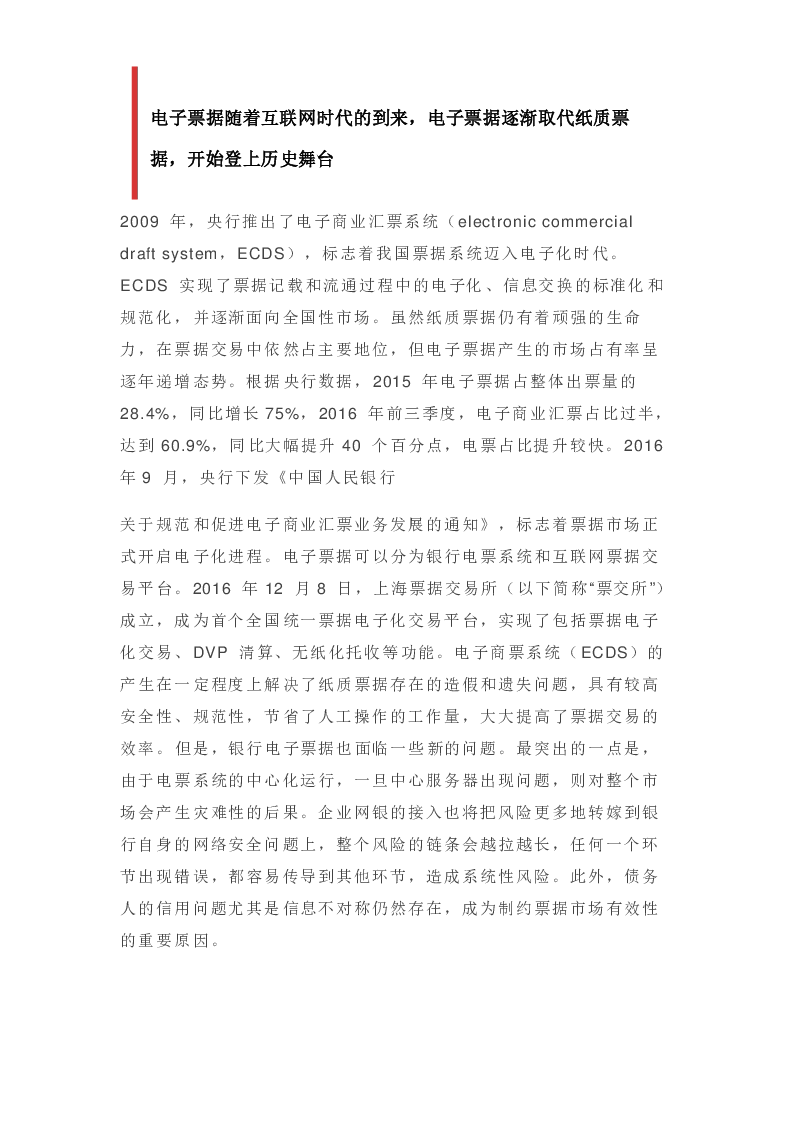 电子票据随着互联网时代的到来，电子票据逐渐取代纸质票据，开始登上历史舞台

2009 年，央行推出了电子商业汇票系统（electronic commercial draft system，ECDS），标志着我国票据系统迈入电子化时代。ECDS 实现了票据记载和流通过程中的电子化、信息交换的标准化和规范化，并逐渐面向全国性市场。虽然纸质票据仍有着顽强的生命力，在票据交易中依然占主要地位，但电子票据产生的市场占有率呈逐年递增态势。根据央行数据，2015 年电子票据占整体出票量的 28.4%，同比增长 75%，2016 年前三季度，电子商业汇票占比过半，达到 60.9%，同比大幅提升 40 个百分点，电票占比提升较快。2016 年 9 月，央行下发《中国人民银行

关于规范和促进电子商业汇票业务发展的通知》，标志着票据市场正式开启电子化进程。电子票据可以分为银行电票系统和互联网票据交易平台。2016 年 12 月 8 日，上海票据交易所（以下简称“票交所”）成立，成为首个全国统一票据电子化交易平台，实现了包括票据电子化交易、DVP 清算、无纸化托收等功能。电子商票系统（ECDS）的产生在一定程度上解决了纸质票据存在的造假和遗失问题，具有较高安全性、规范性，节省了人工操作的工作量，大大提高了票据交易的效率。但是，银行电子票据也面临一些新的问题。最突出的一点是，由于电票系统的中心化运行，一旦中心服务器出现问题，则对整个市场会产生灾难性的后果。企业网银的接入也将把风险更多地转嫁到银行自身的网络安全问题上，整个风险的链条会越拉越长，任何一个环节出现错误，都容易传导到其他环节，造成系统性风险。此外，债务人的信用问题尤其是信息不对称仍然存在，成为制约票据市场有效性的重要原因。